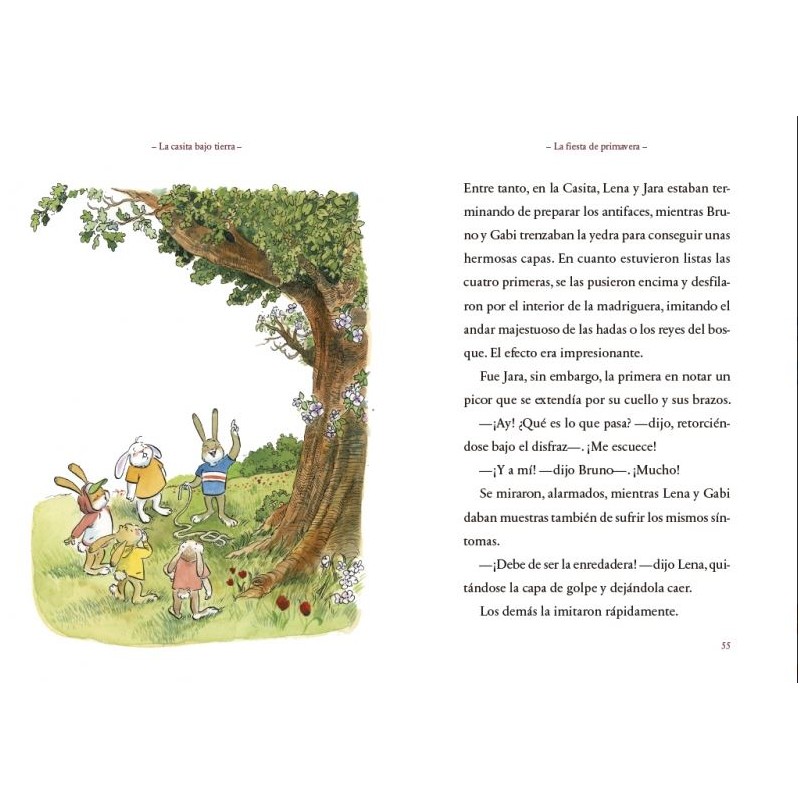 – La casita bajo tierra –

– La fiesta de primavera –

Entre tanto, en la Casita, Lena y Jara estaban terminando de preparar los antifaces, mientras Bruno y Gabi trenzaban la yedra para conseguir unas hermosas capas. En cuanto estuvieron listas las cuatro primeras, se las pusieron encima y desfilaron por el interior de la madriguera, imitando el andar majestuoso de las hadas o los reyes del bosque. El efecto era impresionante.

Fue Jara, sin embargo, la primera en notar un picor que se extendía por su cuello y sus brazos.

—¡Ay! ¿Qué es lo que pasa? —dijo, retorciéndose bajo el disfraz—. ¡Me escuece!

—¡Y a mí! —dijo Bruno—. ¡Mucho!

Se miraron, alarmados, mientras Lena y Gabi daban muestras también de sufrir los mismos síntomas.

—¡Debe de ser la enredadera! —dijo Lena, quitándose la capa de golpe y dejándola caer.

Los demás la imitaron rápidamente.

55